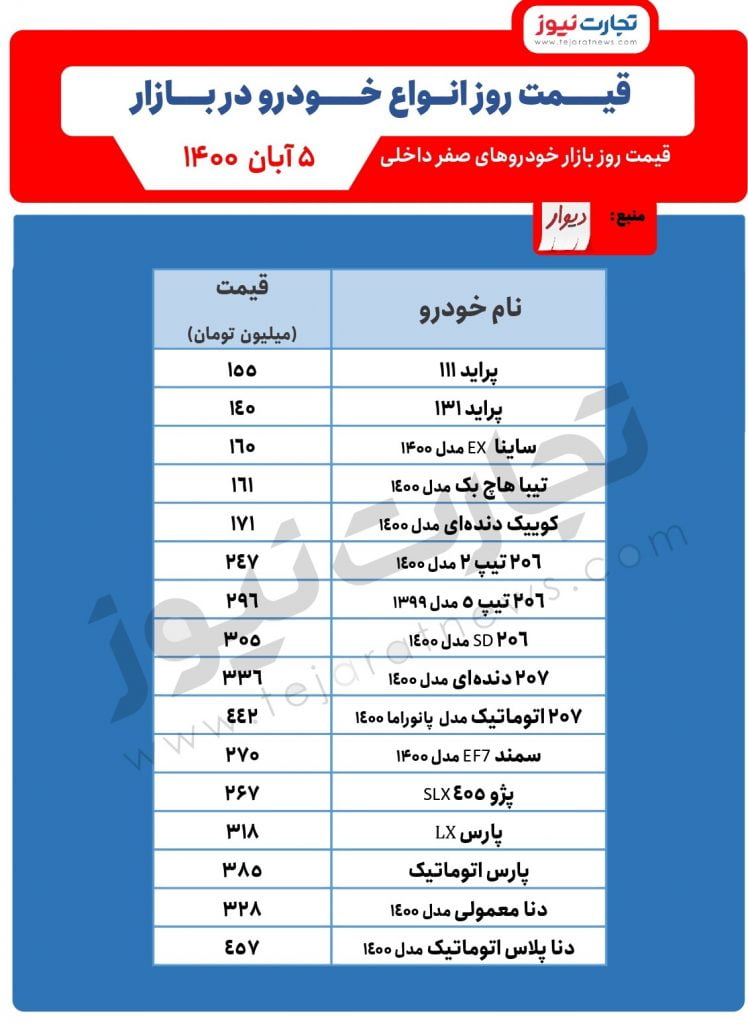 تجارت نیوز
www.tejaratnews.com

قیمت روز انواع خودرو در بازار

قیمت روز بازار خودروهای صفر داخلی

۵ آبان ۱۴۰۰

منبع: دیوار

| نام خودرو | قیمت (میلیون تومان) |
|---|---|
| پراید ۱۱۱ | ۱۵۵ |
| پراید ۱۳۱ | ۱۴۰ |
| ساینا EX مدل ۱۴۰۰ | ۱۶۰ |
| تیبا هاچ بک مدل ۱۴۰۰ | ۱۶۱ |
| کوییک دنده‌ای مدل ۱۴۰۰ | ۱۷۱ |
| ۲۰۶ تیپ ۲ مدل ۱۴۰۰ | ۲۴۷ |
| ۲۰۶ تیپ ۵ مدل ۱۳۹۹ | ۲۹۶ |
| ۲۰۶ SD مدل ۱۴۰۰ | ۳۰۵ |
| ۲۰۷ دنده‌ای مدل ۱۴۰۰ | ۳۳۶ |
| ۲۰۷ اتوماتیک مدل پانوراما ۱۴۰۰ | ۴۴۲ |
| سمند EF7 مدل ۱۴۰۰ | ۲۷۰ |
| پژو ۴۰۵ SLX | ۲۶۷ |
| پارس LX | ۳۱۸ |
| پارس اتوماتیک | ۳۸۵ |
| دنا معمولی مدل ۱۴۰۰ | ۳۲۸ |
| دنا پلاس اتوماتیک مدل ۱۴۰۰ | ۴۵۷ |

تجارت نیوز
www.tejaratnews.com